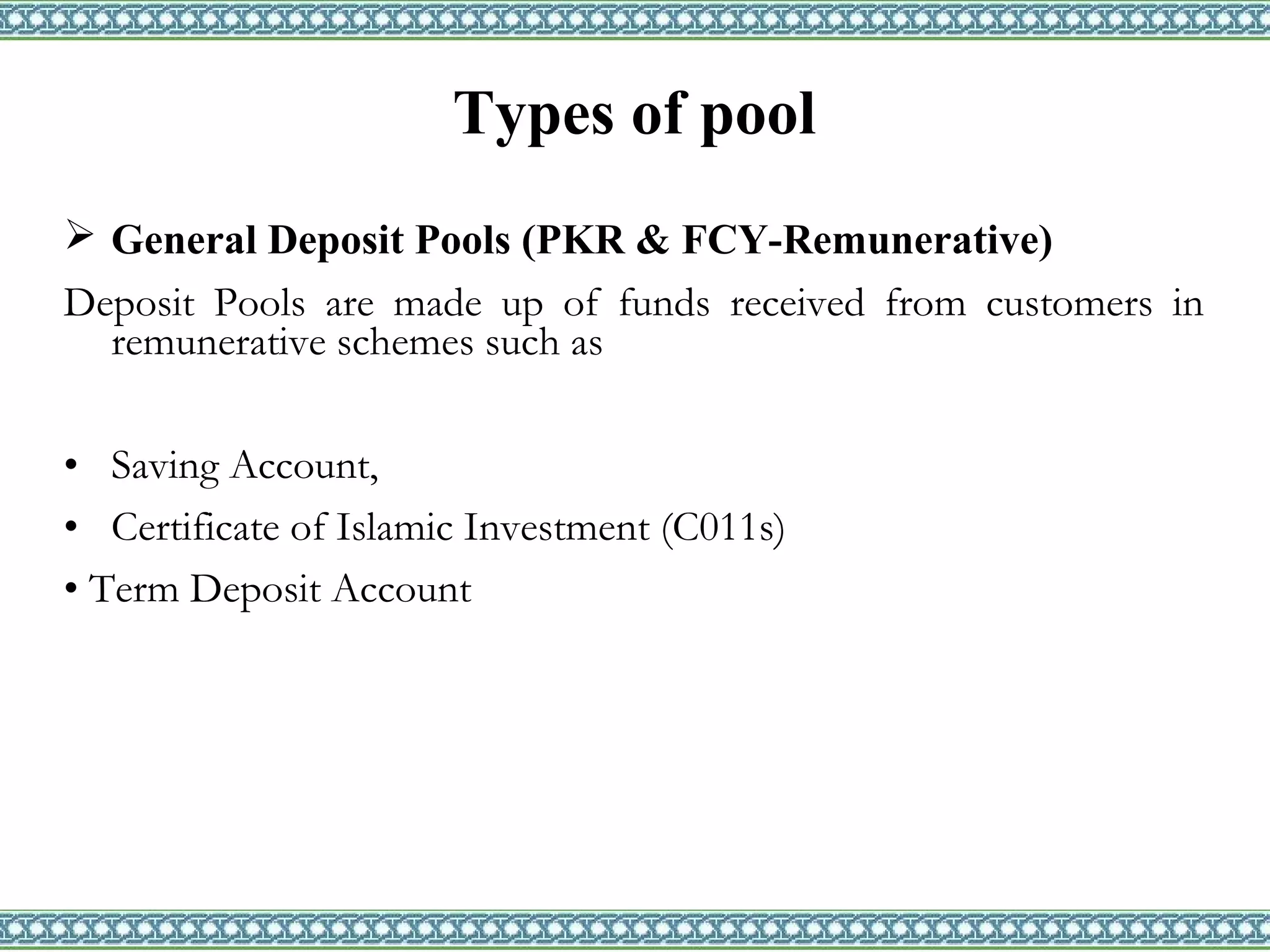 Types of pool

➢ General Deposit Pools (PKR & FCY-Remunerative)

Deposit Pools are made up of funds received from customers in remunerative schemes such as

• Saving Account,
• Certificate of Islamic Investment (C011s)
• Term Deposit Account